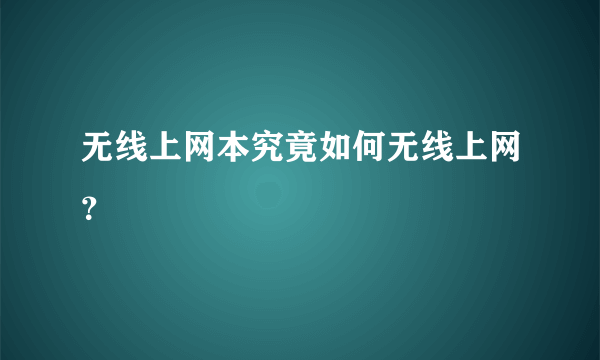 无线上网本究竟如何无线上网?